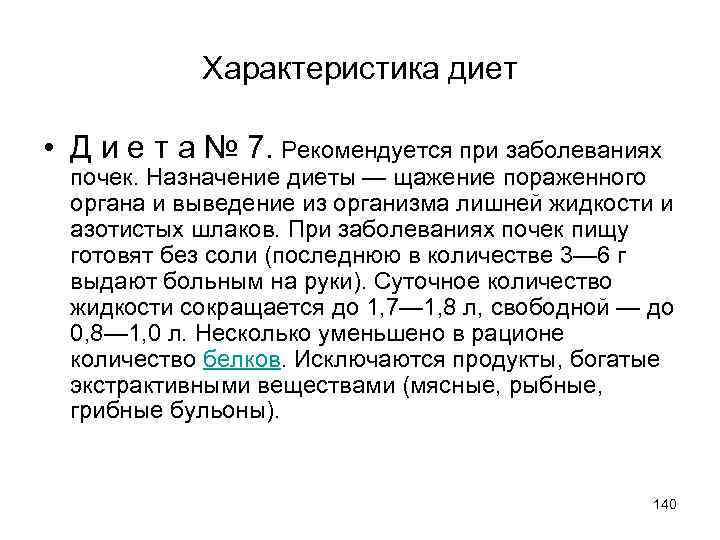 Характеристика диет

• Д и е т а № 7. Рекомендуется при заболеваниях почек. Назначение диеты — щажение пораженного органа и выведение из организма лишней жидкости и азотистых шлаков. При заболеваниях почек пищу готовят без соли (последнюю в количестве 3—6 г выдают больным на руки). Суточное количество жидкости сокращается до 1,7—1,8 л, свободной — до 0,8—1,0 л. Несколько уменьшено в рационе количество белков. Исключаются продукты, богатые экстрактивными веществами (мясные, рыбные, грибные бульоны).

140